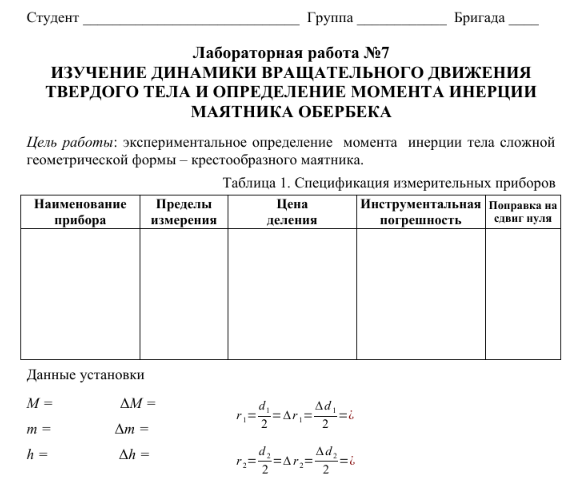 Студент ______________________________ Группа ____________ Бригада ____

Лабораторная работа №7
ИЗУЧЕНИЕ ДИНАМИКИ ВРАЩАТЕЛЬНОГО ДВИЖЕНИЯ ТВЕРДОГО ТЕЛА И ОПРЕДЕЛЕНИЕ МОМЕНТА ИНЕРЦИИ МАЯТНИКА ОБЕРБЕКА

Цель работы: экспериментальное определение момента инерции тела сложной геометрической формы – крестообразного маятника.

Таблица 1. Спецификация измерительных приборов

| Наименование прибора | Пределы измерения | Цена деления | Инструментальная погрешность | Поправка на сдвиг нуля |
|---|---|---|---|---|
| | | | | |

Данные установки

$M =$ $\Delta M =$

$m =$ $\Delta m =$

$h =$ $\Delta h =$

$r_1 = \frac{d_1}{2} = \Delta r_1 = \frac{\Delta d_1}{2} = ¿$

$r_2 = \frac{d_2}{2} = \Delta r_2 = \frac{\Delta d_2}{2} = ¿$